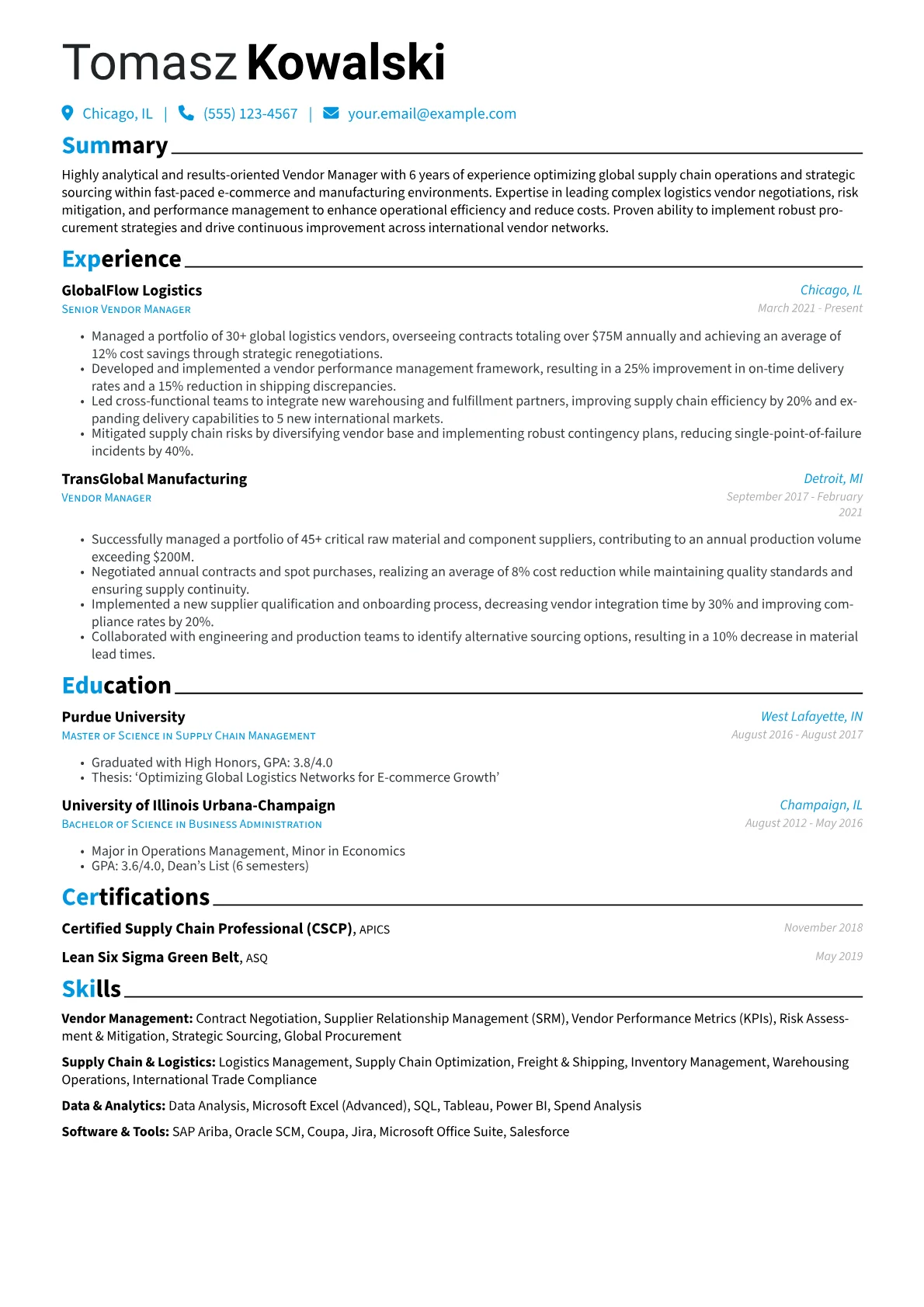 Tomasz Kowalski

Chicago, IL | (555) 123-4567 | your.email@example.com

Summary

Highly analytical and results-oriented Vendor Manager with 6 years of experience optimizing global supply chain operations and strategic sourcing within fast-paced e-commerce and manufacturing environments. Expertise in leading complex logistics vendor negotiations, risk mitigation, and performance management to enhance operational efficiency and reduce costs. Proven ability to implement robust procurement strategies and drive continuous improvement across international vendor networks.

Experience

GlobalFlow Logistics
Chicago, IL
Senior Vendor Manager
March 2021 - Present

• Managed a portfolio of 30+ global logistics vendors, overseeing contracts totaling over $75M annually and achieving an average of 12% cost savings through strategic renegotiations.
• Developed and implemented a vendor performance management framework, resulting in a 25% improvement in on-time delivery rates and a 15% reduction in shipping discrepancies.
• Led cross-functional teams to integrate new warehousing and fulfillment partners, improving supply chain efficiency by 20% and expanding delivery capabilities to 5 new international markets.
• Mitigated supply chain risks by diversifying vendor base and implementing robust contingency plans, reducing single-point-of-failure incidents by 40%.

TransGlobal Manufacturing
Detroit, MI
Vendor Manager
September 2017 - February 2021

• Successfully managed a portfolio of 45+ critical raw material and component suppliers, contributing to an annual production volume exceeding $200M.
• Negotiated annual contracts and spot purchases, realizing an average of 8% cost reduction while maintaining quality standards and ensuring supply continuity.
• Implemented a new supplier qualification and onboarding process, decreasing vendor integration time by 30% and improving compliance rates by 20%.
• Collaborated with engineering and production teams to identify alternative sourcing options, resulting in a 10% decrease in material lead times.

Education

Purdue University
West Lafayette, IN
Master of Science in Supply Chain Management
August 2016 - August 2017

• Graduated with High Honors, GPA: 3.8/4.0
• Thesis: 'Optimizing Global Logistics Networks for E-commerce Growth'

University of Illinois Urbana-Champaign
Champaign, IL
Bachelor of Science in Business Administration
August 2012 - May 2016

• Major in Operations Management, Minor in Economics
• GPA: 3.6/4.0, Dean's List (6 semesters)

Certifications

Certified Supply Chain Professional (CSCP), APICS
November 2018

Lean Six Sigma Green Belt, ASQ
May 2019

Skills

Vendor Management: Contract Negotiation, Supplier Relationship Management (SRM), Vendor Performance Metrics (KPIs), Risk Assessment & Mitigation, Strategic Sourcing, Global Procurement

Supply Chain & Logistics: Logistics Management, Supply Chain Optimization, Freight & Shipping, Inventory Management, Warehousing Operations, International Trade Compliance

Data & Analytics: Data Analysis, Microsoft Excel (Advanced), SQL, Tableau, Power BI, Spend Analysis

Software & Tools: SAP Ariba, Oracle SCM, Coupa, Jira, Microsoft Office Suite, Salesforce